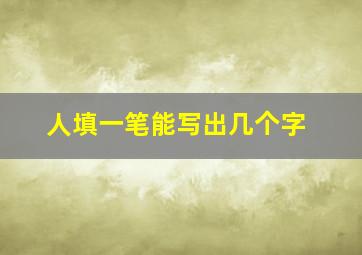 人填一笔能写出几个字